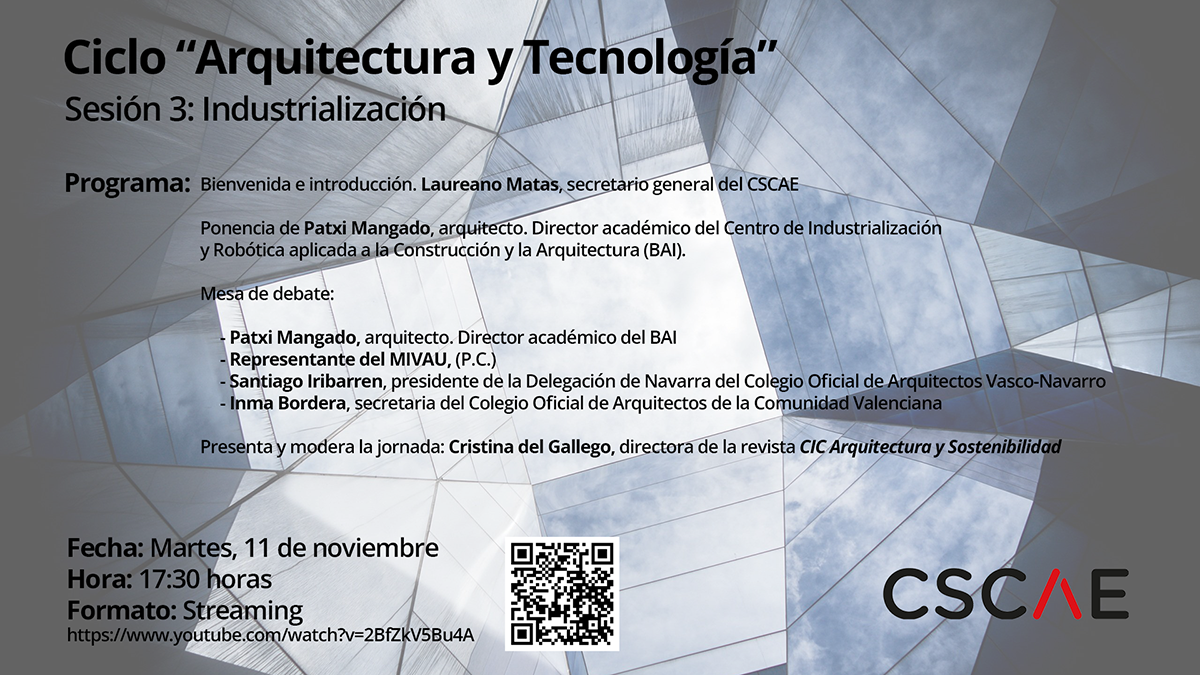 Ciclo "Arquitectura y Tecnología"

Sesión 3: Industrialización

Programa: Bienvenida e introducción. Laureano Matas, secretario general del CSCAE

Ponencia de Patxi Mangado, arquitecto. Director académico del Centro de Industrialización y Robótica aplicada a la Construcción y la Arquitectura (BAI).

Mesa de debate:

- Patxi Mangado, arquitecto. Director académico del BAI
- Representante del MIVAU, (P.C.)
- Santiago Iribarren, presidente de la Delegación de Navarra del Colegio Oficial de Arquitectos Vasco-Navarro
- Inma Bordera, secretaria del Colegio Oficial de Arquitectos de la Comunidad Valenciana

Presenta y modera la jornada: Cristina del Gallego, directora de la revista CIC Arquitectura y Sostenibilidad

Fecha: Martes, 11 de noviembre
Hora: 17:30 horas
Formato: Streaming
https://www.youtube.com/watch?v=2BfZkV5Bu4A

CSCAE